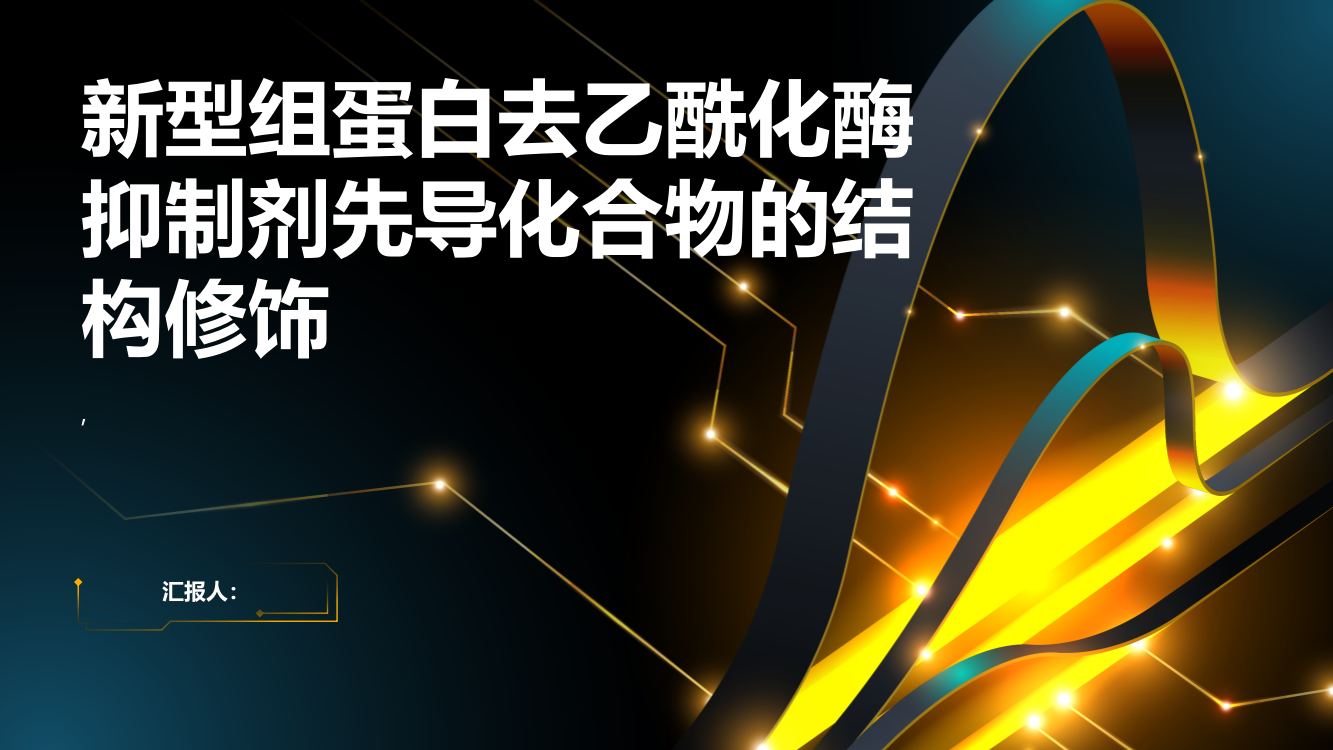 新型组蛋白去乙酰化酶抑制剂先导化合物的结构修饰

,

汇报人: